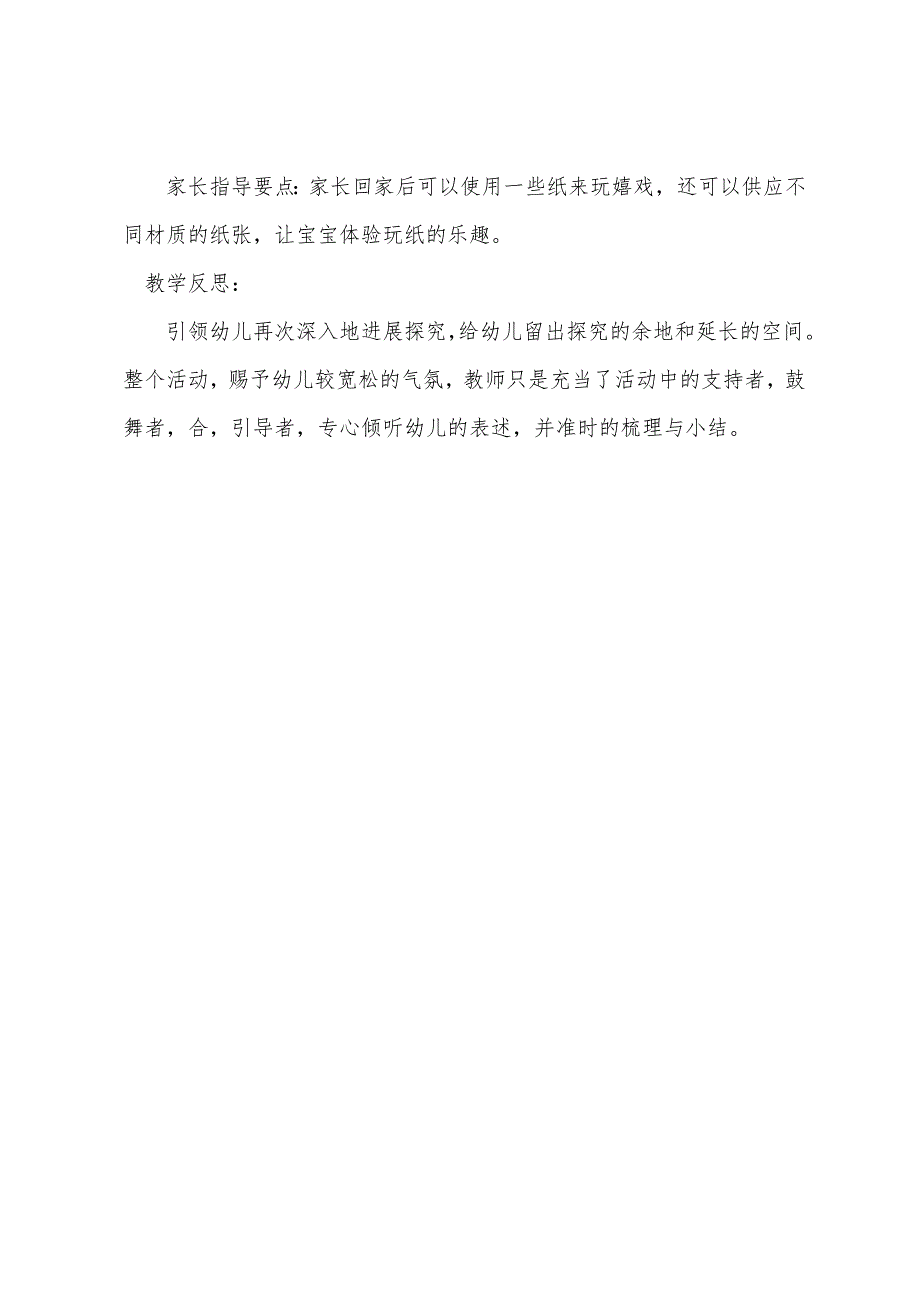 家长指导要点:家长回家后可以使用一些纸来玩嬉戏，还可以供应不同材质的纸张，让宝宝体验玩纸的乐趣。

教学反思:

引领幼儿再次深入地进展探究,给幼儿留出探究的余地和延长的空间。整个活动，赐予幼儿较宽松的气氛，教师只是充当了活动中的支持者，鼓舞者，合，引导者，专心倾听幼儿的表述，并准时的梳理与小结。